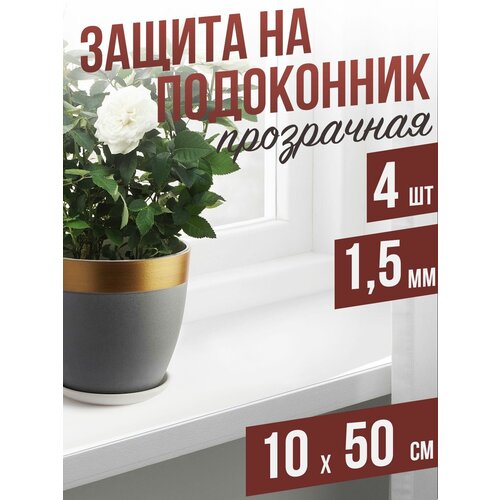 ЗАЩИТА НА ПОДОКОННИК
прозрачная

4 шт

1,5 мм

10 х 50 см